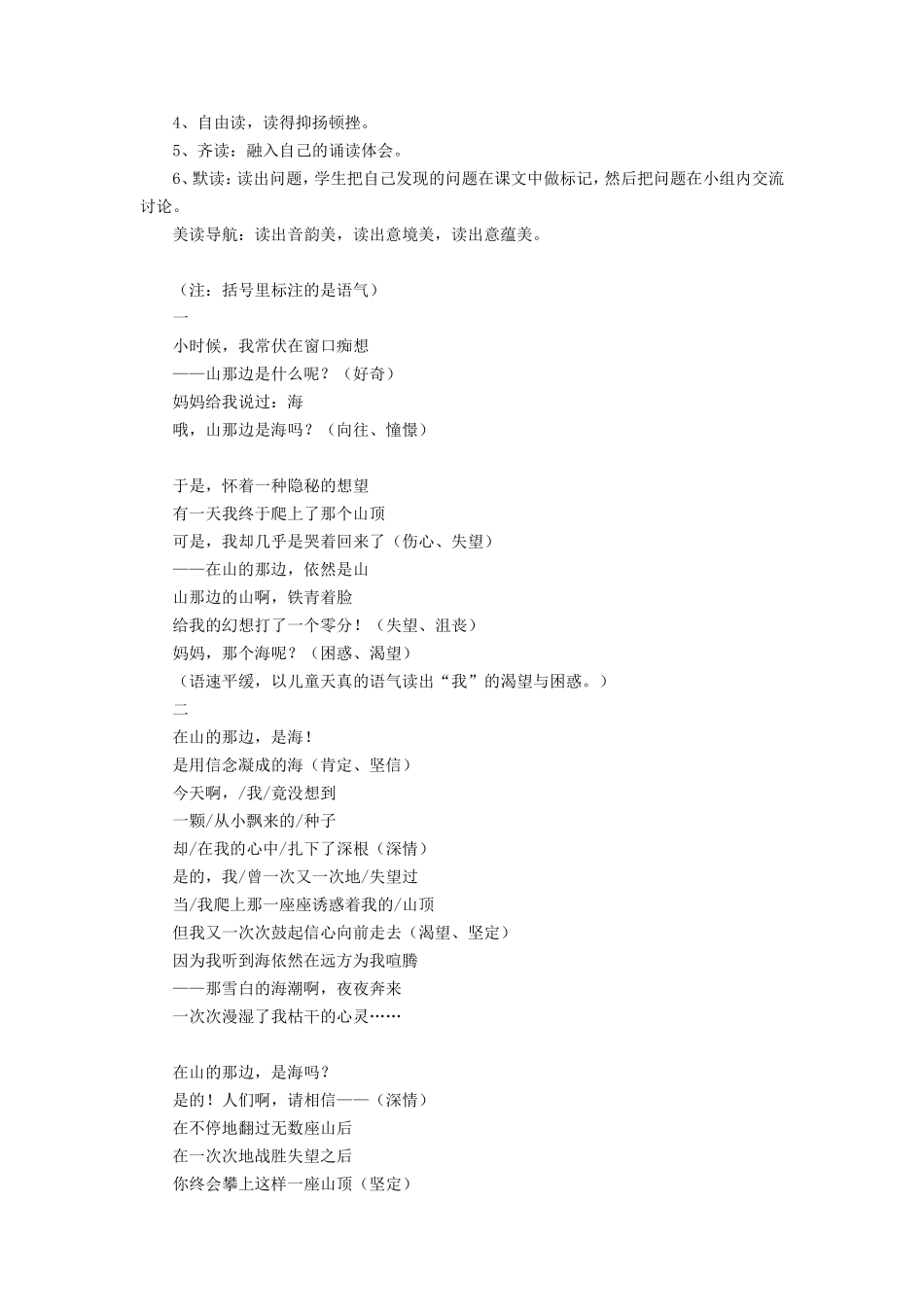 4、自由读，读得抑扬顿挫。
5、齐读：融入自己的诵读体会。
6、默读：读出问题，学生把自己发现的问题在课文中做标记，然后把问题在小组内交流讨论。
美读导航：读出音韵美，读出意境美，读出意蕴美。

（注：括号里标注的是语气）
一
小时候，我常伏在窗口痴想
——山那边是什么呢？（好奇）
妈妈给我说过：海
哦，山那边是海吗？（向往、憧憬）

于是，怀着一种隐秘的想望
有一天我终于爬上了那个山顶
可是，我却几乎是哭着回来了（伤心、失望）
——在山的那边，依然是山
山那边的山啊，铁青着脸
给我的幻想打了一个零分！（失望、沮丧）
妈妈，那个海呢？（困惑、渴望）
（语速平缓，以儿童天真的语气读出“我”的渴望与困惑。）
二
在山的那边，是海！
是用信念凝成的海（肯定、坚信）
今天啊，/我/竟没想到
一颗/从小飘来的/种子
却/在我的心中/扎下了深根（深情）
是的，我/曾一次又一次地/失望过
当/我爬上那一座座诱惑着我的/山顶
但我又一次次鼓起信心向前走去（渴望、坚定）
因为我听到海依然在远方为我喧腾
——那雪白的海潮啊，夜夜奔来
一次次漫湿了我枯干的心灵……

在山的那边，是海吗？
是的！人们啊，请相信——（深情）
在不停地翻过无数座山后
在一次次地战胜失望之后
你终会攀上这样一座山顶（坚定）